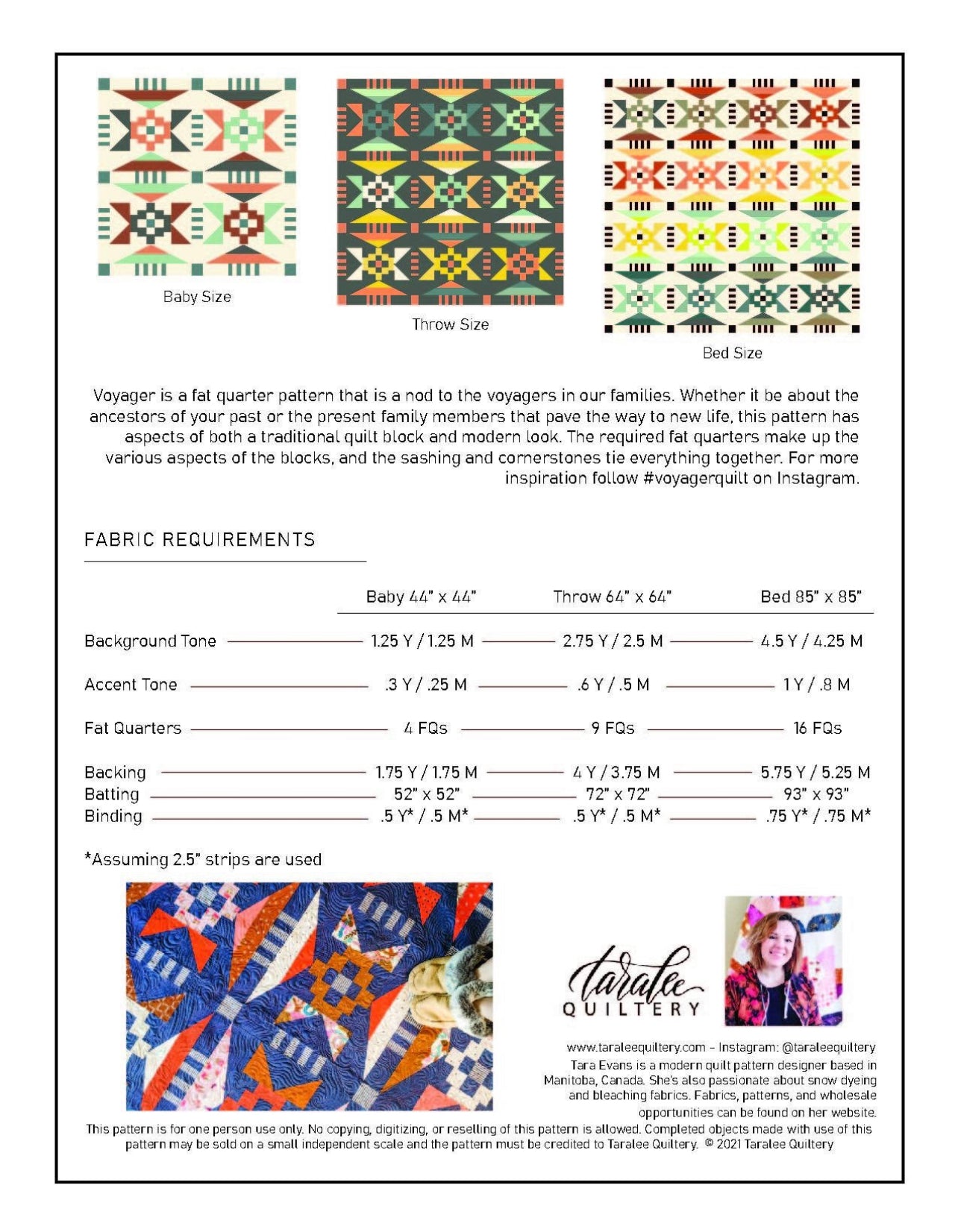 Baby Size

Throw Size

Bed Size

Voyager is a fat quarter pattern that is a nod to the voyagers in our families. Whether it be about the ancestors of your past or the present family members that pave the way to new life, this pattern has aspects of both a traditional quilt block and modern look. The required fat quarters make up the various aspects of the blocks, and the sashing and cornerstones tie everything together. For more inspiration follow #voyagerquilt on Instagram.

FABRIC REQUIREMENTS

| | Baby 44" x 44" | Throw 64" x 64" | Bed 85" x 85" |
|---|---|---|---|
| Background Tone | 1.25 Y / 1.25 M | 2.75 Y / 2.5 M | 4.5 Y / 4.25 M |
| Accent Tone | .3 Y / .25 M | .6 Y / .5 M | 1 Y / .8 M |
| Fat Quarters | 4 FQs | 9 FQs | 16 FQs |
| Backing | 1.75 Y / 1.75 M | 4 Y / 3.75 M | 5.75 Y / 5.25 M |
| Batting | 52" x 52" | 72" x 72" | 93" x 93" |
| Binding | .5 Y* / .5 M* | .5 Y* / .5 M* | .75 Y* / .75 M* |

*Assuming 2.5" strips are used

taralee QUILTERY

www.taraleequiltery.com – Instagram: @taraleequiltery
Tara Evans is a modern quilt pattern designer based in Manitoba, Canada. She's also passionate about snow dyeing and bleaching fabrics. Fabrics, patterns, and wholesale opportunities can be found on her website.

This pattern is for one person use only. No copying, digitizing, or reselling of this pattern is allowed. Completed objects made with use of this pattern may be sold on a small independent scale and the pattern must be credited to Taralee Quiltery. © 2021 Taralee Quiltery